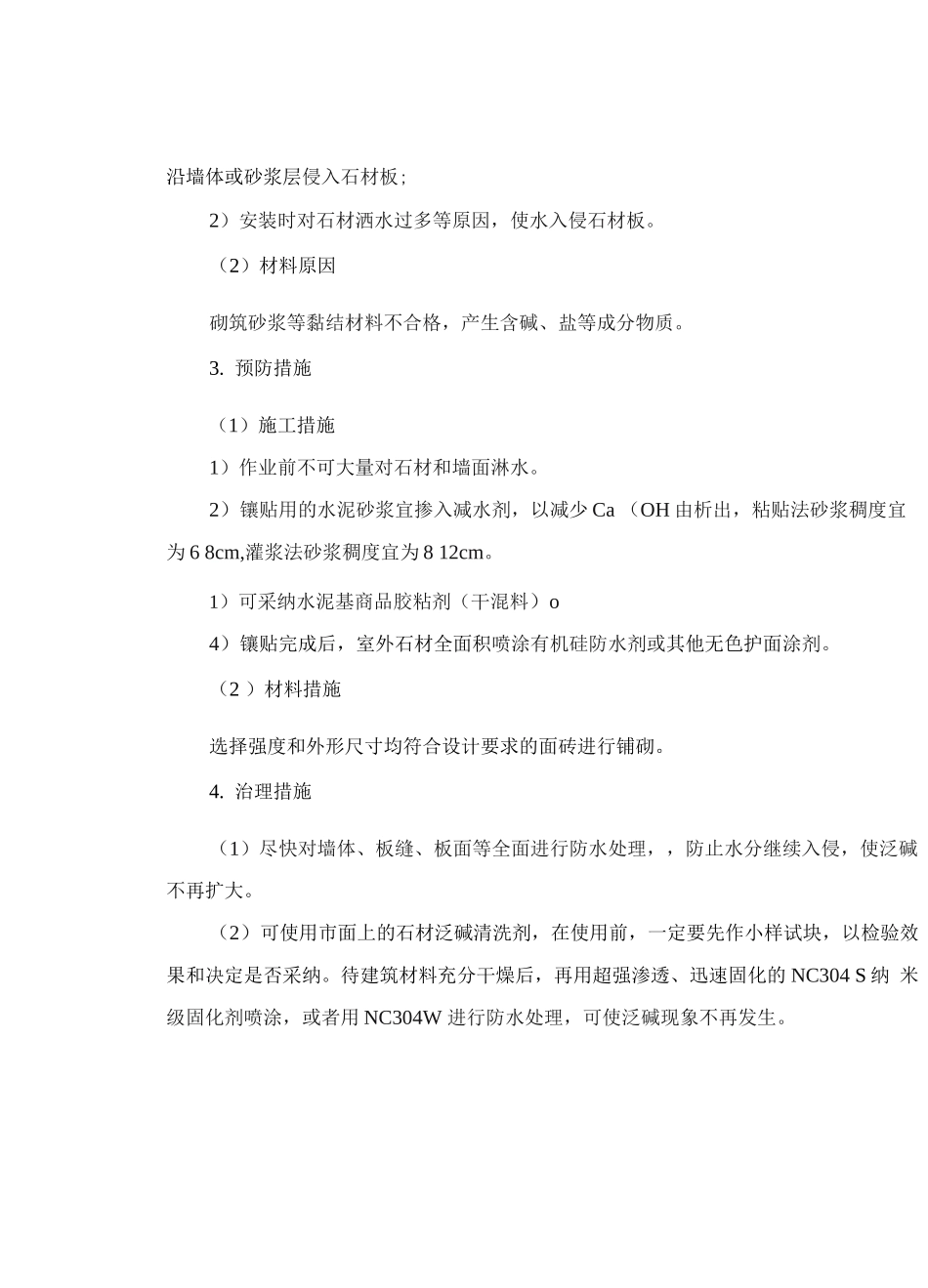 沿墙体或砂浆层侵入石材板;

2）安装时对石材洒水过多等原因，使水入侵石材板。

（2）材料原因

砌筑砂浆等黏结材料不合格，产生含碱、盐等成分物质。

3. 预防措施

（1）施工措施

1）作业前不可大量对石材和墙面淋水。

2）镶贴用的水泥砂浆宜掺入减水剂，以减少 Ca （OH 由析出，粘贴法砂浆稠度宜为 6 8cm,灌浆法砂浆稠度宜为 8 12cm。

1）可采纳水泥基商品胶粘剂（干混料）o

4）镶贴完成后，室外石材全面积喷涂有机硅防水剂或其他无色护面涂剂。

（2 ）材料措施

选择强度和外形尺寸均符合设计要求的面砖进行铺砌。

4. 治理措施

（1）尽快对墙体、板缝、板面等全面进行防水处理，，防止水分继续入侵，使泛碱不再扩大。

（2）可使用市面上的石材泛碱清洗剂，在使用前，一定要先作小样试块，以检验效果和决定是否采纳。待建筑材料充分干燥后，再用超强渗透、迅速固化的 NC304 S 纳 米级固化剂喷涂，或者用 NC304W 进行防水处理，可使泛碱现象不再发生。